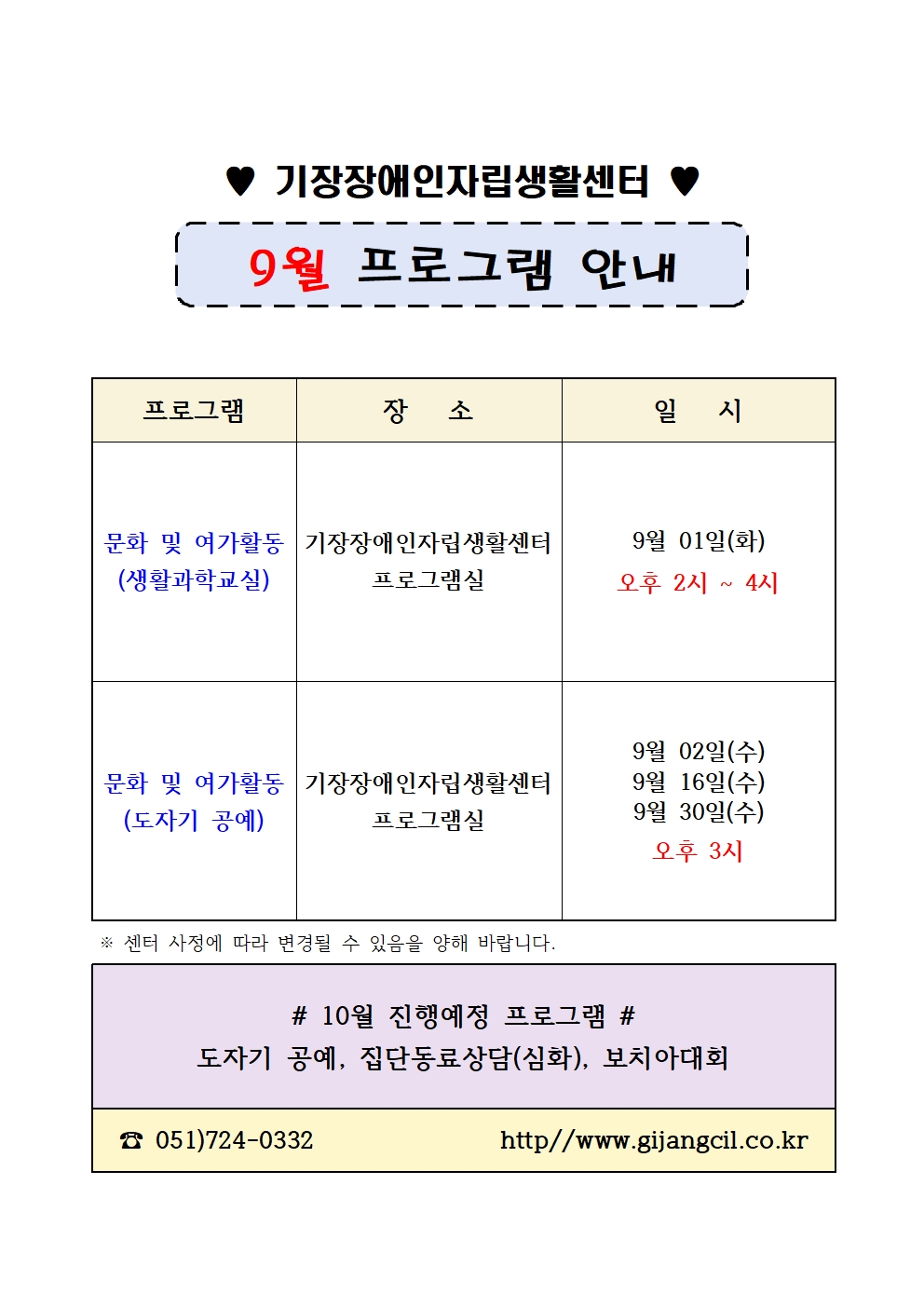 ♥ 기장장애인자립생활센터 ♥

9월 프로그램 안내

| 프로그램 | 장 소 | 일 시 |
|---|---|---|
| 문화 및 여가활동 (생활과학교실) | 기장장애인자립생활센터 프로그램실 | 9월 01일(화) 오후 2시 ~ 4시 |
| 문화 및 여가활동 (도자기 공예) | 기장장애인자립생활센터 프로그램실 | 9월 02일(수) 9월 16일(수) 9월 30일(수) 오후 3시 |

※ 센터 사정에 따라 변경될 수 있음을 양해 바랍니다.

# 10월 진행예정 프로그램 #
도자기 공예, 집단동료상담(심화), 보치아대회

☎ 051)724-0332 http//www.gijangcil.co.kr